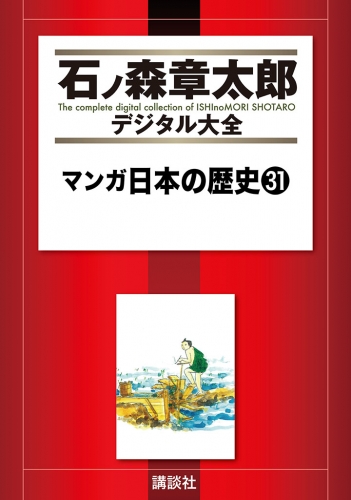 石ノ森章太郎
The complete digital collection of ISHInoMORI SHOTARO
デジタル大全

マンガ日本の歴史㉛

講談社